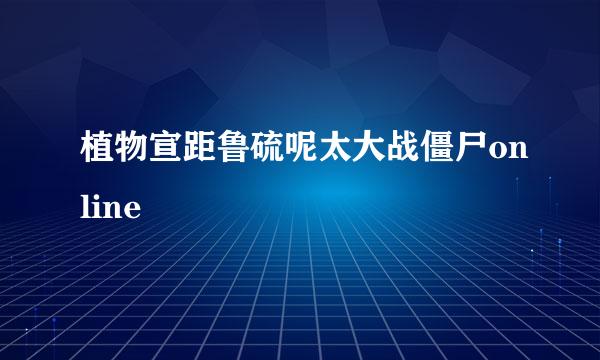 植物宣距鲁硫呢太大战僵尸online